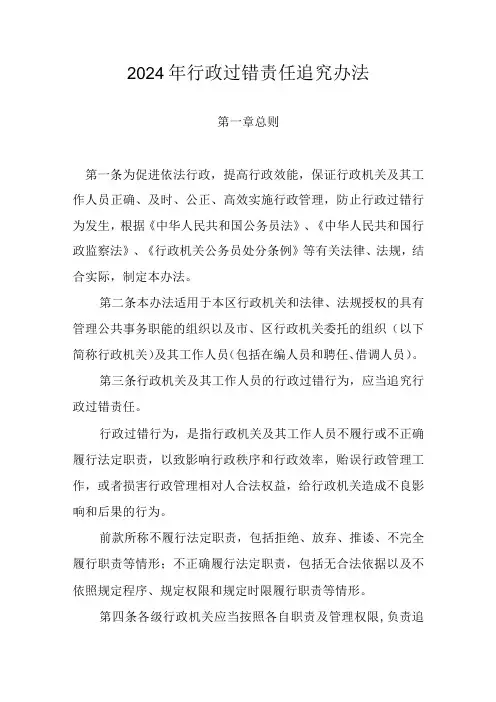 2024年行政过错责任追究办法

第一章总则

第一条为促进依法行政，提高行政效能，保证行政机关及其工作人员正确、及时、公正、高效实施行政管理，防止行政过错行为发生，根据《中华人民共和国公务员法》、《中华人民共和国行政监察法》、《行政机关公务员处分条例》等有关法律、法规，结合实际，制定本办法。

第二条本办法适用于本区行政机关和法律、法规授权的具有管理公共事务职能的组织以及市、区行政机关委托的组织（以下简称行政机关）及其工作人员（包括在编人员和聘任、借调人员）。

第三条行政机关及其工作人员的行政过错行为，应当追究行政过错责任。

行政过错行为，是指行政机关及其工作人员不履行或不正确履行法定职责，以致影响行政秩序和行政效率，贻误行政管理工作，或者损害行政管理相对人合法权益，给行政机关造成不良影响和后果的行为。

前款所称不履行法定职责，包括拒绝、放弃、推诿、不完全履行职责等情形；不正确履行法定职责，包括无合法依据以及不依照规定程序、规定权限和规定时限履行职责等情形。

第四条各级行政机关应当按照各自职责及管理权限，负责追